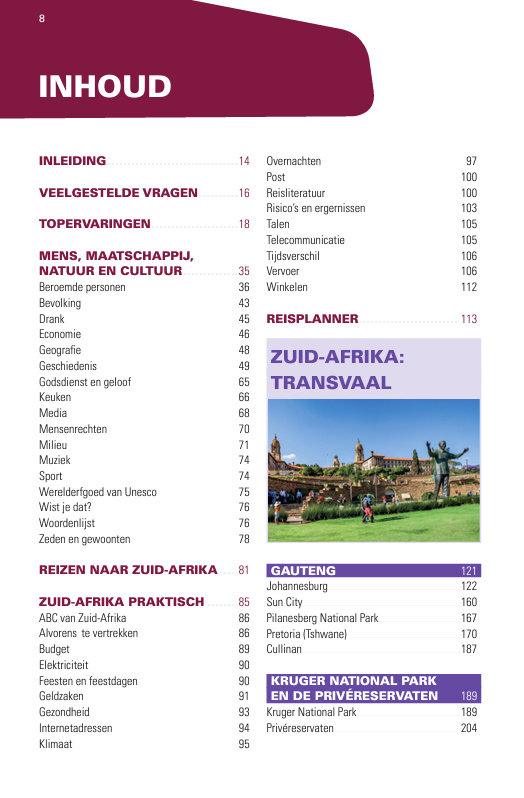 8

INHOUD

INLEIDING 14

VEELGESTELDE VRAGEN 16

TOPERVARINGEN 18

MENS, MAATSCHAPPIJ, NATUUR EN CULTUUR 35
Beroemde personen 36
Bevolking 43
Drank 45
Economie 46
Geografie 48
Geschiedenis 49
Godsdienst en geloof 65
Keuken 66
Media 68
Mensenrechten 70
Milieu 71
Muziek 74
Sport 74
Werelderfgoed van Unesco 75
Wist je dat? 76
Woordenlijst 76
Zeden en gewoonten 78

REIZEN NAAR ZUID-AFRIKA 81

ZUID-AFRIKA PRAKTISCH 85
ABC van Zuid-Afrika 86
Alvorens te vertrekken 86
Budget 89
Elektriciteit 90
Feesten en feestdagen 90
Geldzaken 91
Gezondheid 93
Internetadressen 94
Klimaat 95

Overnachten 97
Post 100
Reisliteratuur 100
Risico's en ergernissen 103
Talen 105
Telecommunicatie 105
Tijdsverschil 106
Vervoer 106
Winkelen 112

REISPLANNER 113

ZUID-AFRIKA: TRANSVAAL

GAUTENG 121
Johannesburg 122
Sun City 160
Pilanesberg National Park 167
Pretoria (Tshwane) 170
Cullinan 187

KRUGER NATIONAL PARK EN DE PRIVÉRESERVATEN 189
Kruger National Park 189
Privéreservaten 204